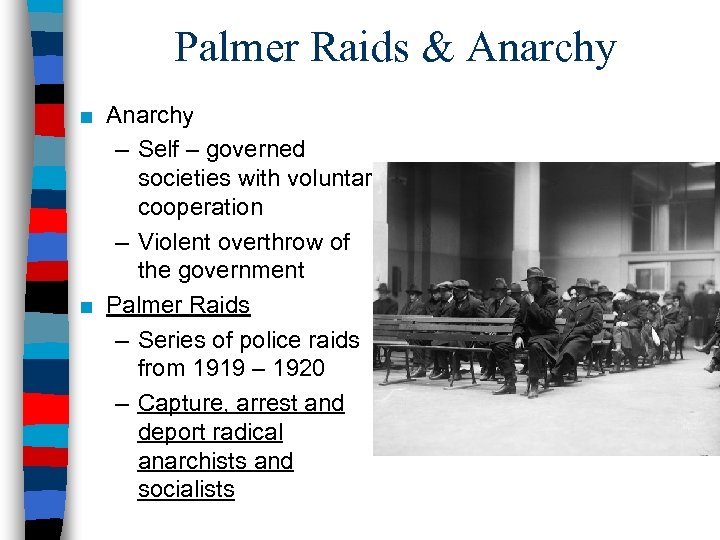 Palmer Raids & Anarchy

■ Anarchy
– Self – governed societies with voluntar cooperation
– Violent overthrow of the government

■ Palmer Raids
– Series of police raids from 1919 – 1920
– Capture, arrest and deport radical anarchists and socialists